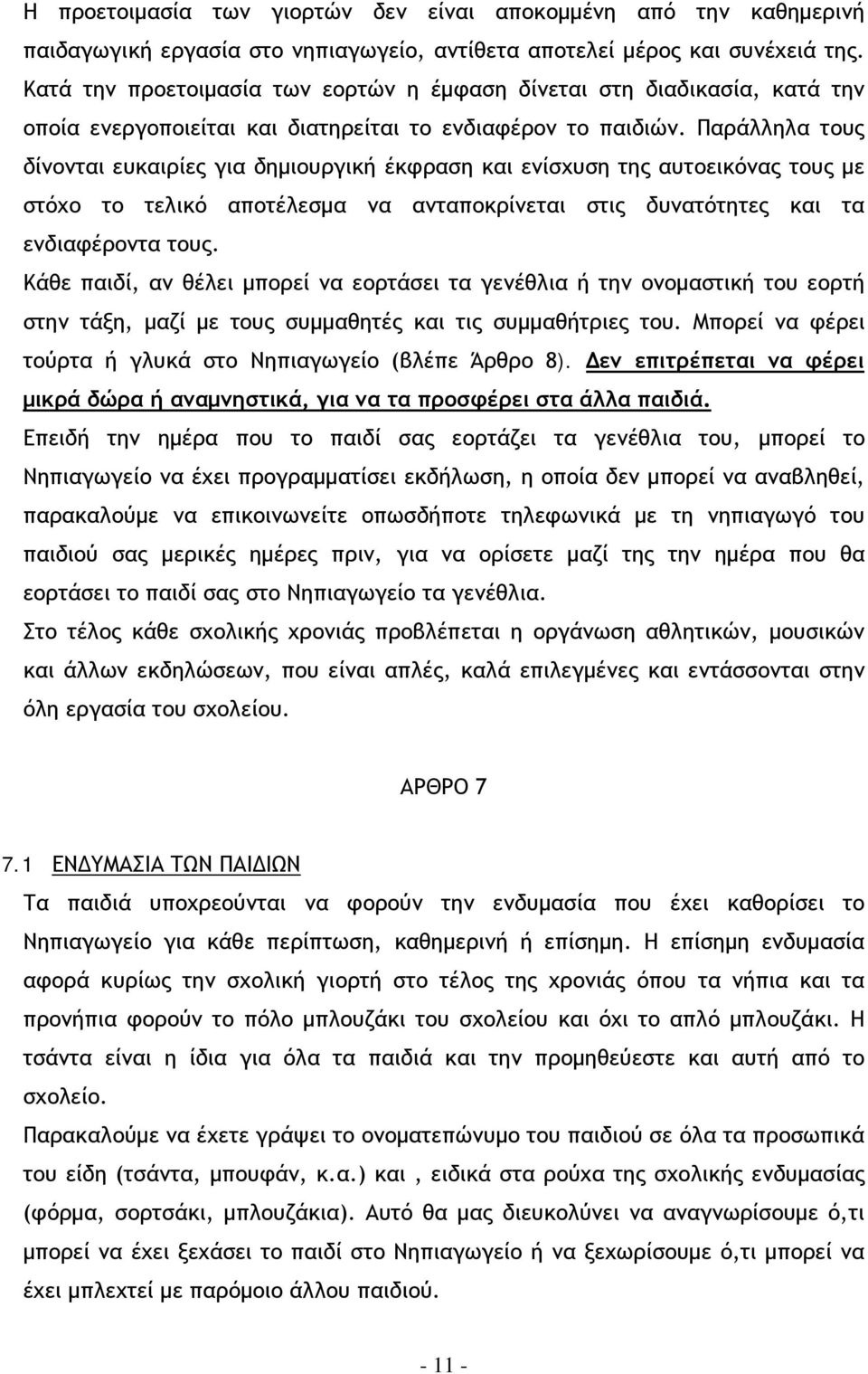 Η προετοιμασία των γιορτών δεν είναι αποκομμένη από την καθημερινή παιδαγωγική εργασία στο νηπιαγωγείο, αντίθετα αποτελεί μέρος και συνέχειά της. Κατά την προετοιμασία των εορτών η έμφαση δίνεται στη διαδικασία, κατά την οποία ενεργοποιείται και διατηρείται το ενδιαφέρον το παιδιών. Παράλληλα τους δίνονται ευκαιρίες για δημιουργική έκφραση και ενίσχυση της αυτοεικόνας τους με στόχο το τελικό αποτέλεσμα να ανταποκρίνεται στις δυνατότητες και τα ενδιαφέροντα τους.

Κάθε παιδί, αν θέλει μπορεί να εορτάσει τα γενέθλια ή την ονομαστική του εορτή στην τάξη, μαζί με τους συμμαθητές και τις συμμαθήτριες του. Μπορεί να φέρει τούρτα ή γλυκά στο Νηπιαγωγείο (βλέπε Άρθρο 8). Δεν επιτρέπεται να φέρει μικρά δώρα ή αναμνηστικά, για να τα προσφέρει στα άλλα παιδιά.

Επειδή την ημέρα που το παιδί σας εορτάζει τα γενέθλια του, μπορεί το Νηπιαγωγείο να έχει προγραμματίσει εκδήλωση, η οποία δεν μπορεί να αναβληθεί, παρακαλούμε να επικοινωνείτε οπωσδήποτε τηλεφωνικά με τη νηπιαγωγό του παιδιού σας μερικές ημέρες πριν, για να ορίσετε μαζί της την ημέρα που θα εορτάσει το παιδί σας στο Νηπιαγωγείο τα γενέθλια.

Στο τέλος κάθε σχολικής χρονιάς προβλέπεται η οργάνωση αθλητικών, μουσικών και άλλων εκδηλώσεων, που είναι απλές, καλά επιλεγμένες και εντάσσονται στην όλη εργασία του σχολείου.

ΑΡΘΡΟ 7

7.1 ΕΝΔΥΜΑΣΙΑ ΤΩΝ ΠΑΙΔΙΩΝ

Τα παιδιά υποχρεούνται να φορούν την ενδυμασία που έχει καθορίσει το Νηπιαγωγείο για κάθε περίπτωση, καθημερινή ή επίσημη. Η επίσημη ενδυμασία αφορά κυρίως την σχολική γιορτή στο τέλος της χρονιάς όπου τα νήπια και τα προνήπια φορούν το πόλο μπλουζάκι του σχολείου και όχι το απλό μπλουζάκι. Η τσάντα είναι η ίδια για όλα τα παιδιά και την προμηθεύεστε και αυτή από το σχολείο.

Παρακαλούμε να έχετε γράψει το ονοματεπώνυμο του παιδιού σε όλα τα προσωπικά του είδη (τσάντα, μπουφάν, κ.α.) και , ειδικά στα ρούχα της σχολικής ενδυμασίας (φόρμα, σορτσάκι, μπλουζάκια). Αυτό θα μας διευκολύνει να αναγνωρίσουμε ό,τι μπορεί να έχει ξεχάσει το παιδί στο Νηπιαγωγείο ή να ξεχωρίσουμε ό,τι μπορεί να έχει μπλεχτεί με παρόμοιο άλλου παιδιού.

- 11 -